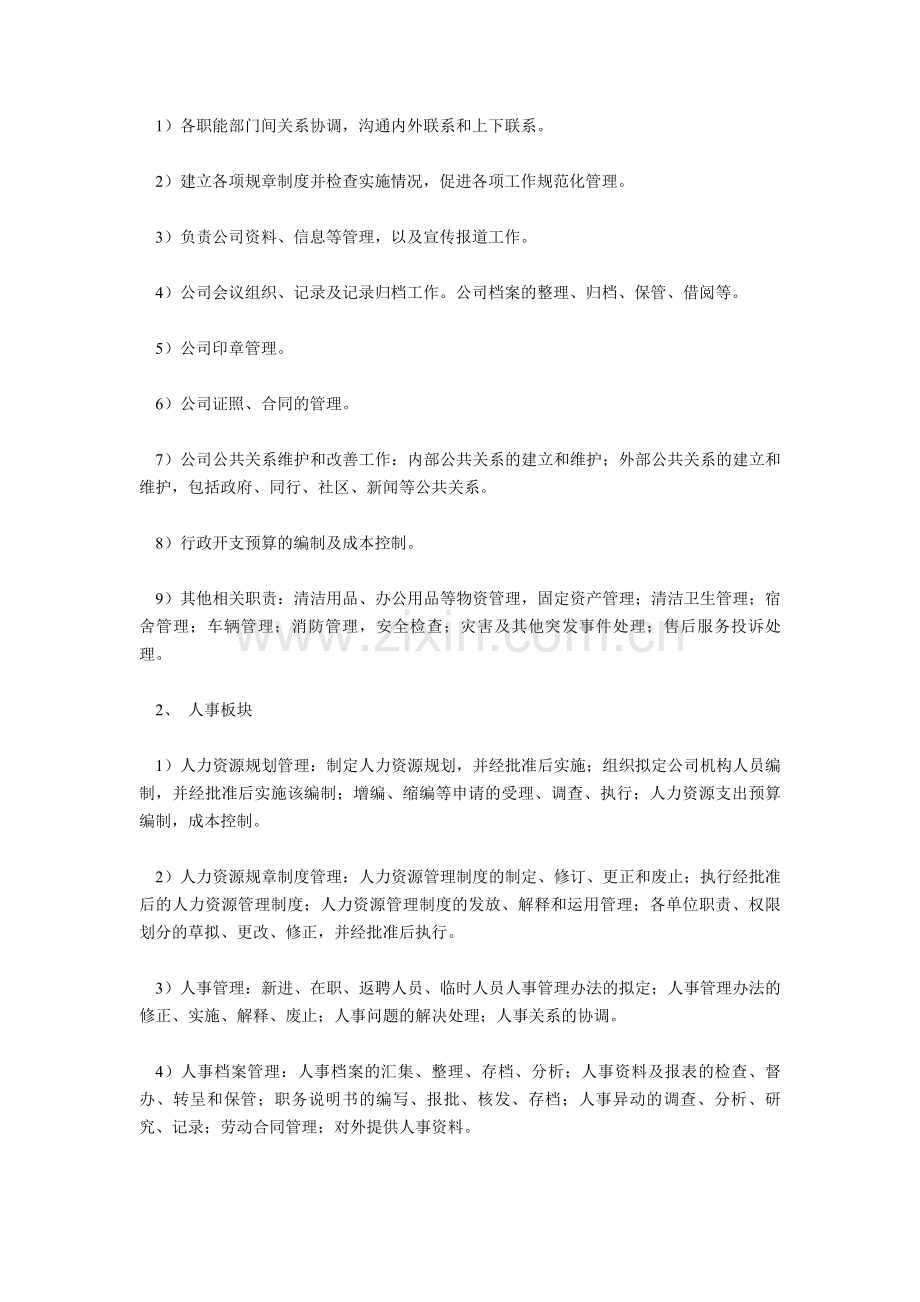 1）各职能部门间关系协调，沟通内外联系和上下联系。

2）建立各项规章制度并检查实施情况，促进各项工作规范化管理。

3）负责公司资料、信息等管理，以及宣传报道工作。

4）公司会议组织、记录及记录归档工作。公司档案的整理、归档、保管、借阅等。

5）公司印章管理。

6）公司证照、合同的管理。

7）公司公共关系维护和改善工作：内部公共关系的建立和维护；外部公共关系的建立和维护，包括政府、同行、社区、新闻等公共关系。

8）行政开支预算的编制及成本控制。

9）其他相关职责：清洁用品、办公用品等物资管理，固定资产管理；清洁卫生管理；宿舍管理；车辆管理；消防管理，安全检查；灾害及其他突发事件处理；售后服务投诉处理。

2、 人事板块

1）人力资源规划管理：制定人力资源规划，并经批准后实施；组织拟定公司机构人员编制，并经批准后实施该编制；增编、缩编等申请的受理、调查、执行；人力资源支出预算编制，成本控制。

2）人力资源规章制度管理：人力资源管理制度的制定、修订、更正和废止；执行经批准后的人力资源管理制度；人力资源管理制度的发放、解释和运用管理；各单位职责、权限划分的草拟、更改、修正，并经批准后执行。

3）人事管理：新进、在职、返聘人员、临时人员人事管理办法的拟定；人事管理办法的修正、实施、解释、废止；人事问题的解决处理；人事关系的协调。

4）人事档案管理：人事档案的汇集、整理、存档、分析；人事资料及报表的检查、督办、转呈和保管；职务说明书的编写、报批、核发、存档；人事异动的调查、分析、研究、记录；劳动合同管理；对外提供人事资料。

www.zixin.com.cn